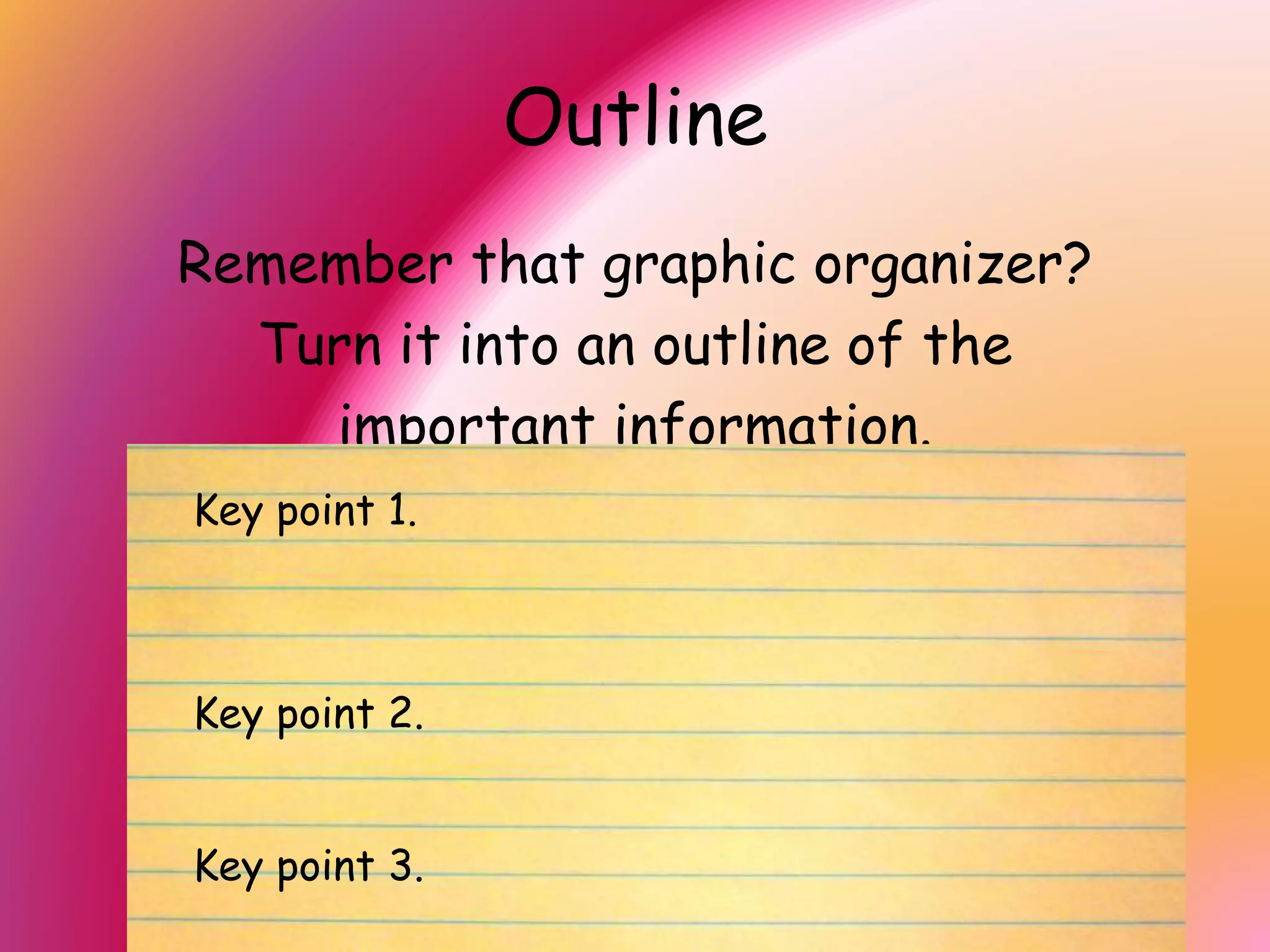 Outline

Remember that graphic organizer? Turn it into an outline of the important information.

Key point 1.

Key point 2.

Key point 3.